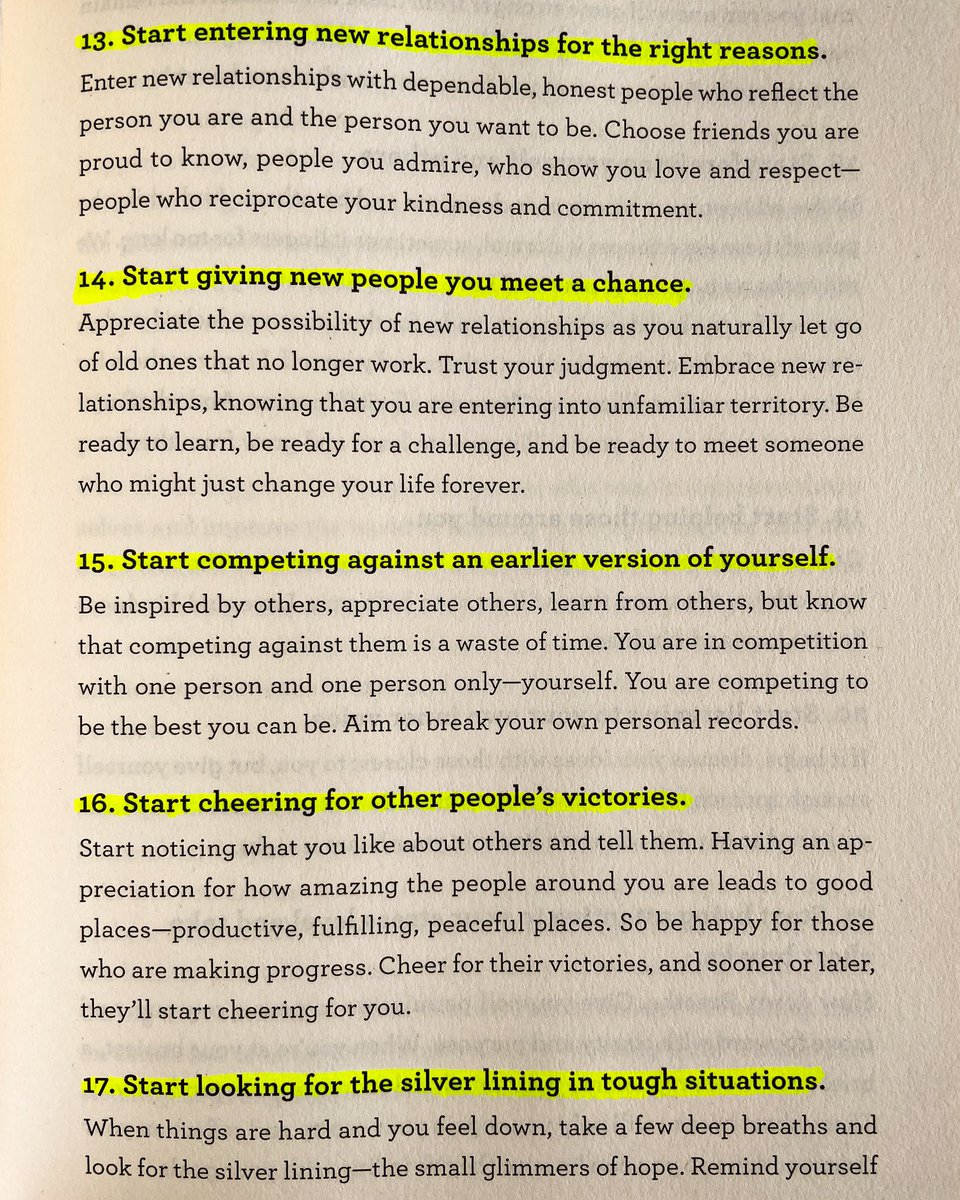 13. Start entering new relationships for the right reasons.
Enter new relationships with dependable, honest people who reflect the person you are and the person you want to be. Choose friends you are proud to know, people you admire, who show you love and respect—people who reciprocate your kindness and commitment.

14. Start giving new people you meet a chance.
Appreciate the possibility of new relationships as you naturally let go of old ones that no longer work. Trust your judgment. Embrace new relationships, knowing that you are entering into unfamiliar territory. Be ready to learn, be ready for a challenge, and be ready to meet someone who might just change your life forever.

15. Start competing against an earlier version of yourself.
Be inspired by others, appreciate others, learn from others, but know that competing against them is a waste of time. You are in competition with one person and one person only—yourself. You are competing to be the best you can be. Aim to break your own personal records.

16. Start cheering for other people's victories.
Start noticing what you like about others and tell them. Having an appreciation for how amazing the people around you are leads to good places—productive, fulfilling, peaceful places. So be happy for those who are making progress. Cheer for their victories, and sooner or later, they'll start cheering for you.

17. Start looking for the silver lining in tough situations.
When things are hard and you feel down, take a few deep breaths and look for the silver lining—the small glimmers of hope. Remind yourself